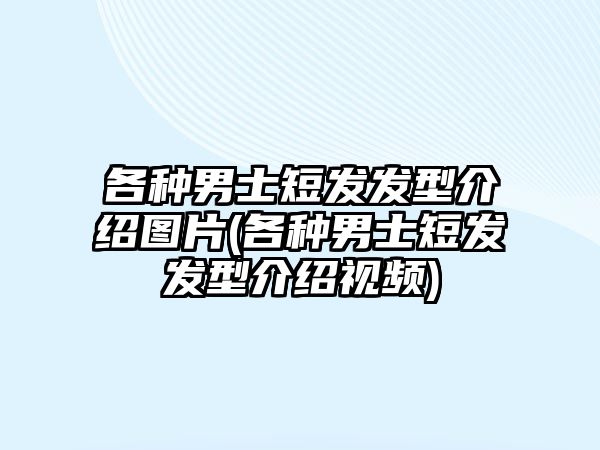 各种男士短发发型介绍图片(各种男士短发发型介绍视频)